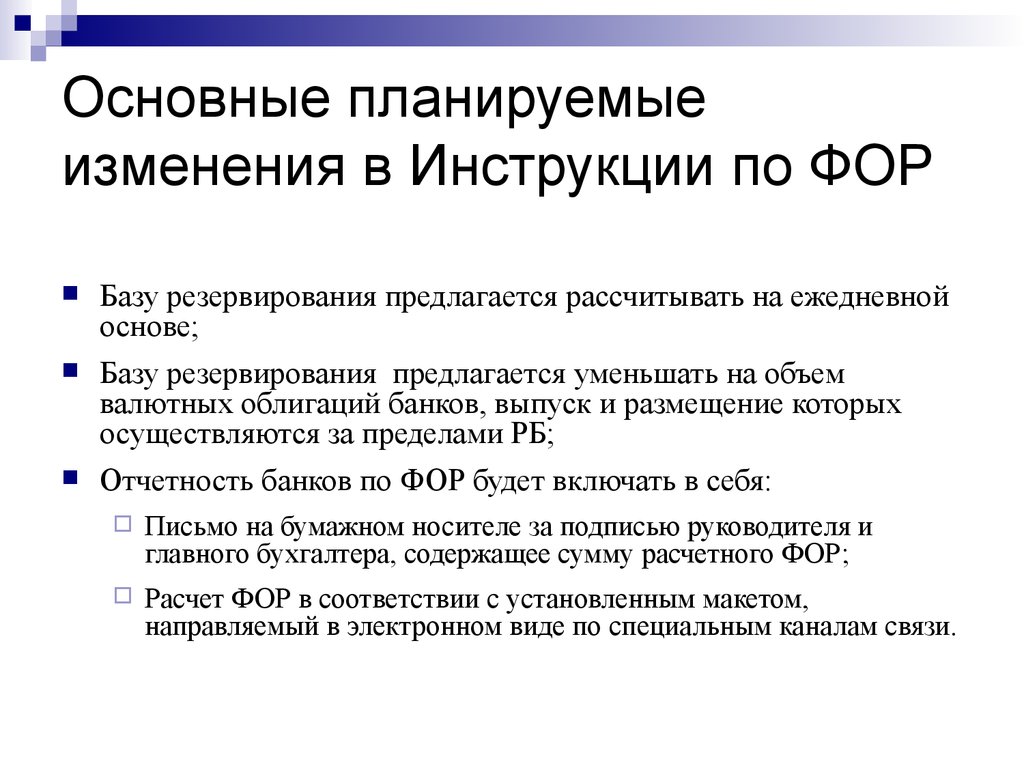 Основные планируемые изменения в Инструкции по ФОР

Базу резервирования предлагается рассчитывать на ежедневной основе;

Базу резервирования  предлагается уменьшать на объем валютных облигаций банков, выпуск и размещение которых осуществляются за пределами РБ;

Отчетность банков по ФОР будет включать в себя:

Письмо на бумажном носителе за подписью руководителя и главного бухгалтера, содержащее сумму расчетного ФОР;

Расчет ФОР в соответствии с установленным макетом, направляемый в электронном виде по специальным каналам связи.